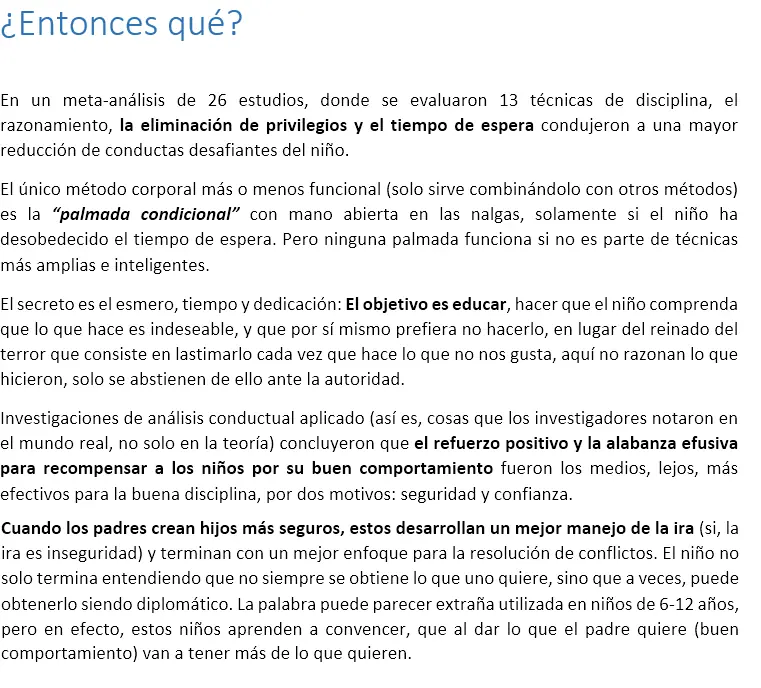 ¿Entonces qué?

En un meta-análisis de 26 estudios, donde se evaluaron 13 técnicas de disciplina, el razonamiento, la eliminación de privilegios y el tiempo de espera condujeron a una mayor reducción de conductas desafiantes del niño.

El único método corporal más o menos funcional (solo sirve combinándolo con otros métodos) es la "palmada condicional" con mano abierta en las nalgas, solamente si el niño ha desobedecido el tiempo de espera. Pero ninguna palmada funciona si no es parte de técnicas más amplias e inteligentes.

El secreto es el esmero, tiempo y dedicación: El objetivo es educar, hacer que el niño comprenda que lo que hace es indeseable, y que por sí mismo prefiera no hacerlo, en lugar del reinado del terror que consiste en lastimarlo cada vez que hace lo que no nos gusta, aquí no razonan lo que hicieron, solo se abstienen de ello ante la autoridad.

Investigaciones de análisis conductual aplicado (así es, cosas que los investigadores notaron en el mundo real, no solo en la teoría) concluyeron que el refuerzo positivo y la alabanza efusiva para recompensar a los niños por su buen comportamiento fueron los medios, lejos, más efectivos para la buena disciplina, por dos motivos: seguridad y confianza.

Cuando los padres crean hijos más seguros, estos desarrollan un mejor manejo de la ira (si, la ira es inseguridad) y terminan con un mejor enfoque para la resolución de conflictos. El niño no solo termina entendiendo que no siempre se obtiene lo que uno quiere, sino que a veces, puede obtenerlo siendo diplomático. La palabra puede parecer extraña utilizada en niños de 6-12 años, pero en efecto, estos niños aprenden a convencer, que al dar lo que el padre quiere (buen comportamiento) van a tener más de lo que quieren.